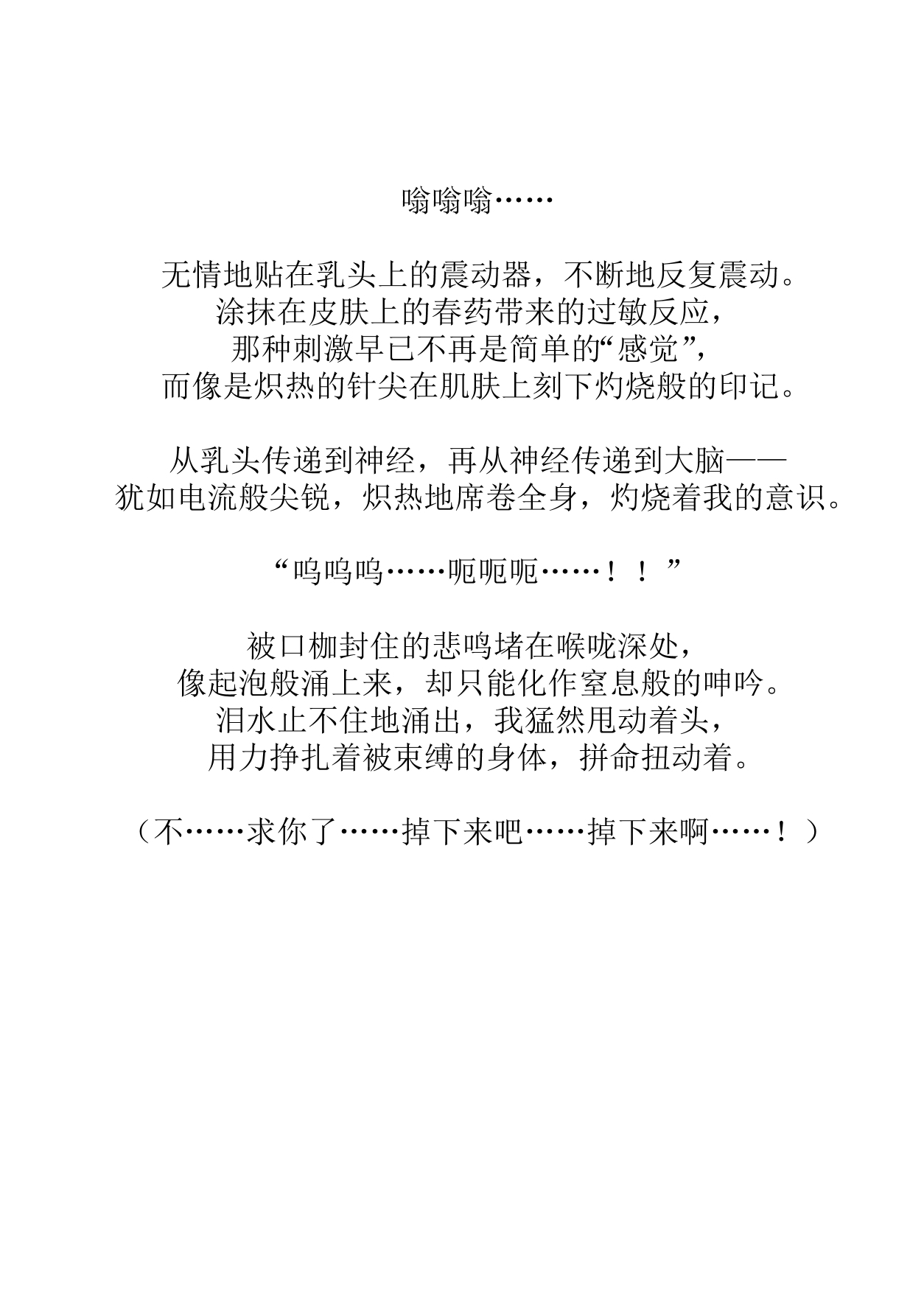 嗡嗡嗡……

无情地贴在乳头上的震动器，不断地反复震动。
涂抹在皮肤上的春药带来的过敏反应，
那种刺激早已不再是简单的“感觉”，
而像是炽热的针尖在肌肤上刻下灼烧般的印记。

从乳头传递到神经，再从神经传递到大脑——
犹如电流般尖锐，炽热地席卷全身，灼烧着我的意识。

“呜呜呜……呃呃呃……！！”

被口枷封住的悲鸣堵在喉咙深处，
像起泡般涌上来，却只能化作窒息般的呻吟。
泪水止不住地涌出，我猛然甩动着头，
用力挣扎着被束缚的身体，拼命扭动着。

（不……求你了……掉下来吧……掉下来啊……！）